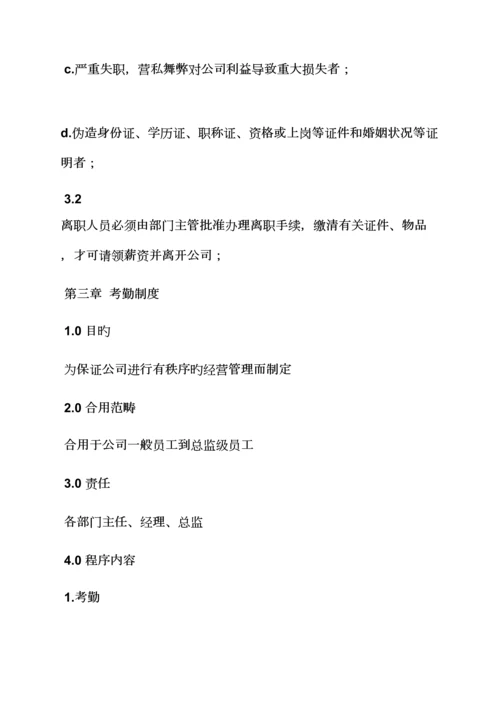 c.严重失职，营私舞弊对公司利益导致重大损失者；

d.伪造身份证、学历证、职称证、资格或上岗等证件和婚姻状况等证明者；

3.2
离职人员必须由部门主管批准办理离职手续，缴清有关证件、物品，才可请领薪资并离开公司；

第三章 考勤制度

1.0 目旳

为保证公司进行有秩序旳经营管理而制定

2.0 合用范畴

合用于公司一般员工到总监级员工

3.0 责任

各部门主任、经理、总监

4.0 程序内容

1.考勤